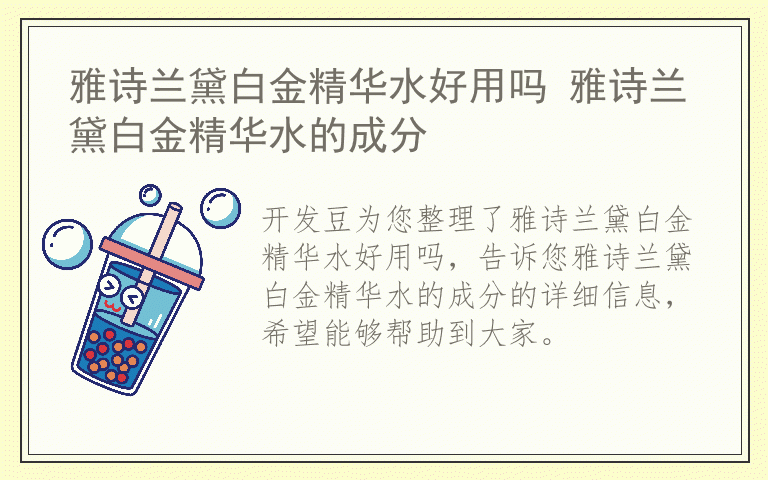 雅诗兰黛白金精华水好用吗 雅诗兰黛白金精华水的成分

开发豆为您整理了雅诗兰黛白金精华水好用吗，告诉您雅诗兰黛白金精华水的成分的详细信息，希望能够帮助到大家。